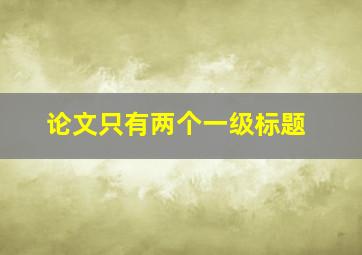 论文只有两个一级标题